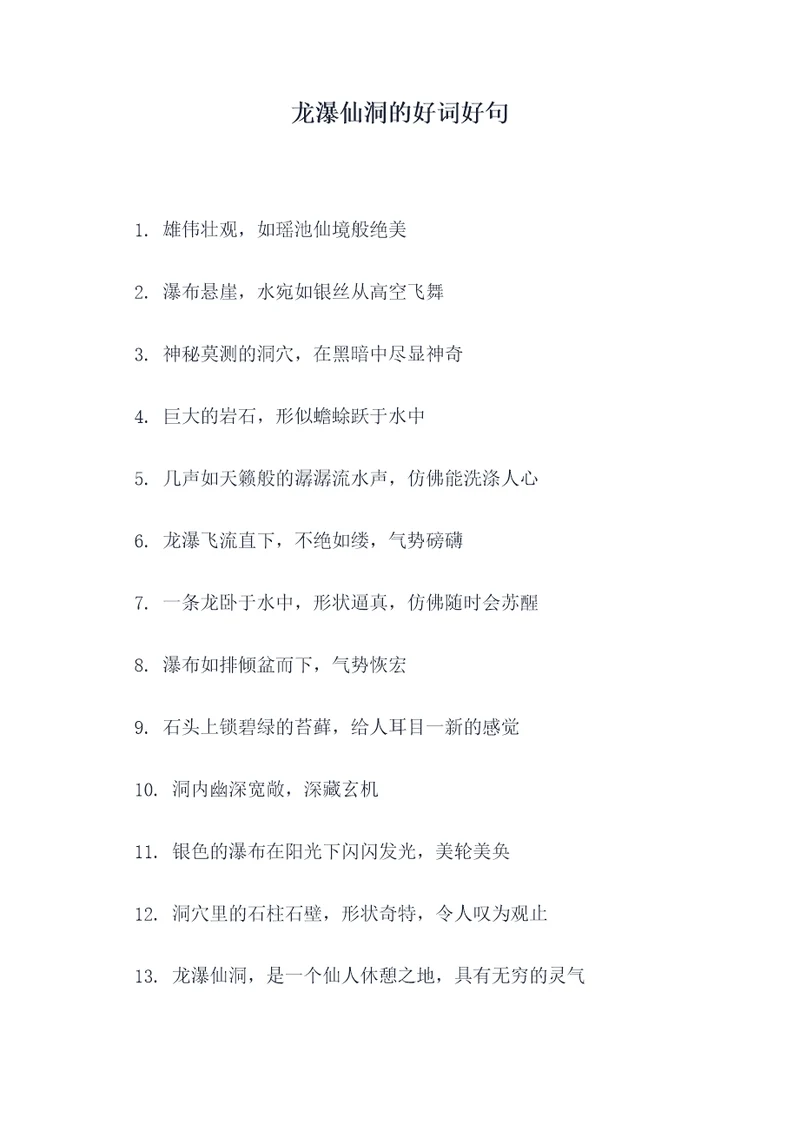 龙瀑仙洞的好词好句

1. 雄伟壮观，如瑶池仙境般绝美

2. 瀑布悬崖，水宛如银丝从高空飞舞

3. 神秘莫测的洞穴，在黑暗中尽显神奇

4. 巨大的岩石，形似蟾蜍跃于水中

5. 几声如天籁般的潺潺流水声，仿佛能洗涤人心

6. 龙瀑飞流直下，不绝如缕，气势磅礴

7. 一条龙卧于水中，形状逼真，仿佛随时会苏醒

8. 瀑布如排倾盆而下，气势恢宏

9. 石头上锁碧绿的苔藓，给人耳目一新的感觉

10. 洞内幽深宽敞，深藏玄机

11. 银色的瀑布在阳光下闪闪发光，美轮美奂

12. 洞穴里的石柱石壁，形状奇特，令人叹为观止

13. 龙瀑仙洞，是一个仙人休憩之地，具有无穷的灵气